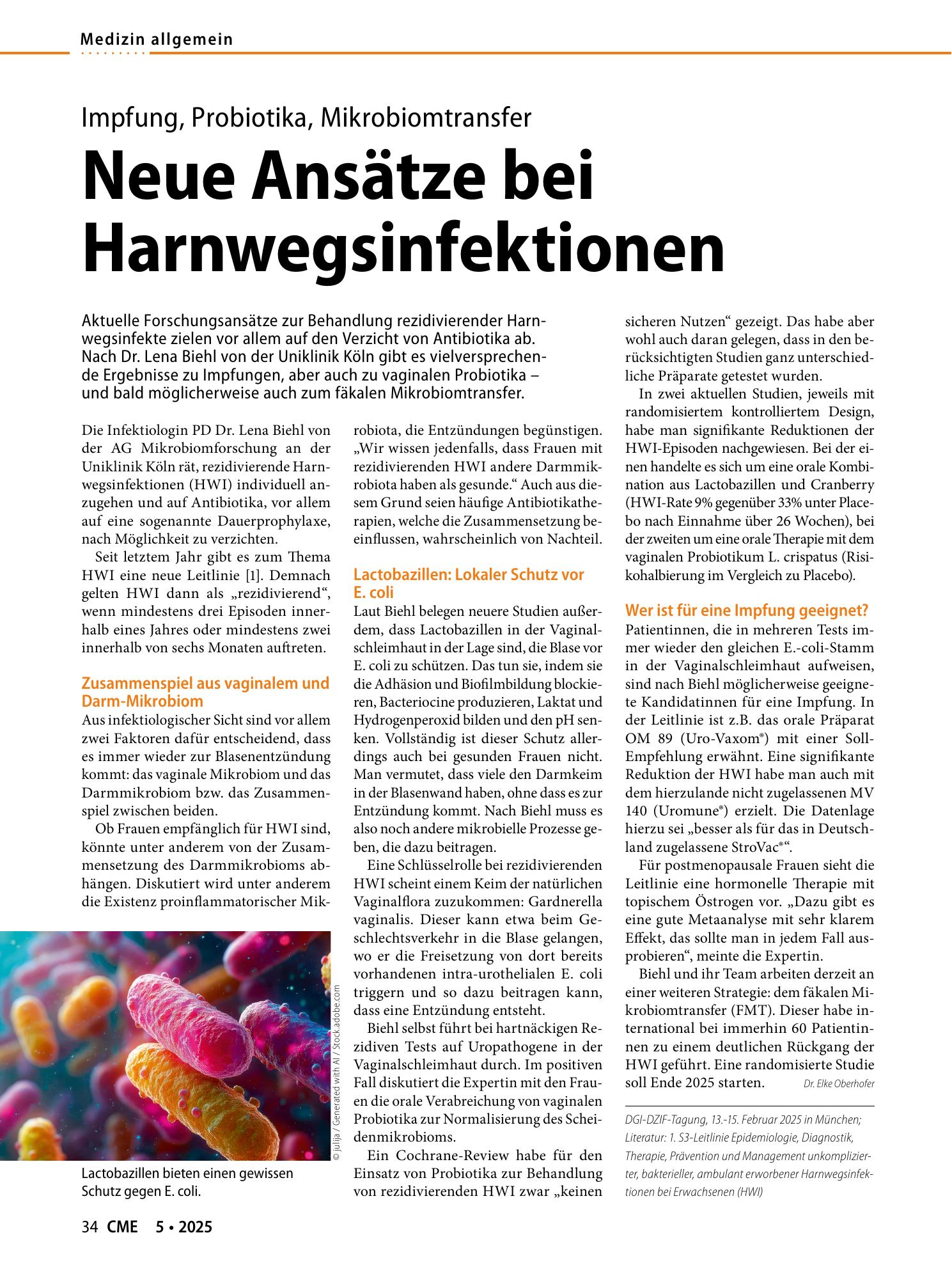 Medizin allgemein

Impfung, Probiotika, Mikrobiomtransfer

Neue Ansätze bei Harnwegsinfektionen

Aktuelle Forschungsansätze zur Behandlung rezidivierender Harnwegsinfekte zielen vor allem auf den Verzicht von Antibiotika ab. Nach Dr. Lena Biehl von der Uniklinik Köln gibt es vielversprechende Ergebnisse zu Impfungen, aber auch zu vaginalen Probiotika – und bald möglicherweise auch zum fäkalen Mikrobiomtransfer.

Die Infektiologin PD Dr. Lena Biehl von der AG Mikrobiomforschung an der Uniklinik Köln rät, rezidivierende Harnwegsinfektionen (HWI) individuell anzugehen und auf Antibiotika, vor allem auf eine sogenannte Dauerprophylaxe, nach Möglichkeit zu verzichten.

Seit letztem Jahr gibt es zum Thema HWI eine neue Leitlinie [1]. Demnach gelten HWI dann als „rezidivierend“, wenn mindestens drei Episoden innerhalb eines Jahres oder mindestens zwei innerhalb von sechs Monaten auftreten.

Zusammenspiel aus vaginalem und Darm-Mikrobiom

Aus infektiologischer Sicht sind vor allem zwei Faktoren dafür entscheidend, dass es immer wieder zur Blasenentzündung kommt: das vaginale Mikrobiom und das Darmmikrobiom bzw. das Zusammenspiel zwischen beiden.

Ob Frauen empfänglich für HWI sind, könnte unter anderem von der Zusammensetzung des Darmmikrobioms abhängen. Diskutiert wird unter anderem die Existenz proinflammatorischer Mikrobiota, die Entzündungen begünstigen. „Wir wissen jedenfalls, dass Frauen mit rezidivierenden HWI andere Darmmikrobiota haben als gesunde.“ Auch aus diesem Grund seien häufige Antibiotikatherapien, welche die Zusammensetzung beeinflussen, wahrscheinlich von Nachteil.

Lactobazillen: Lokaler Schutz vor E. coli

Laut Biehl belegen neuere Studien außerdem, dass Lactobazillen in der Vaginalschleimhaut in der Lage sind, die Blase vor E. coli zu schützen. Das tun sie, indem sie die Adhäsion und Biofilmbildung blockieren, Bacteriocine produzieren, Laktat und Hydrogenperoxid bilden und den pH senken. Vollständig ist dieser Schutz allerdings auch bei gesunden Frauen nicht. Man vermutet, dass viele den Darmkeim in der Blasenwand haben, ohne dass es zur Entzündung kommt. Nach Biehl muss es also noch andere mikrobielle Prozesse geben, die dazu beitragen.

Eine Schlüsselrolle bei rezidivierenden HWI scheint einem Keim der natürlichen Vaginalflora zuzukommen: Gardnerella vaginalis. Dieser kann etwa beim Geschlechtsverkehr in die Blase gelangen, wo er die Freisetzung von dort bereits vorhandenen intra-urothelialen E. coli triggern und so dazu beitragen kann, dass eine Entzündung entsteht.

Biehl selbst führt bei hartnäckigen Rezidiven Tests auf Uropathogene in der Vaginalschleimhaut durch. Im positiven Fall diskutiert die Expertin mit den Frauen die orale Verabreichung von vaginalen Probiotika zur Normalisierung des Scheidenmikrobioms.

Ein Cochrane-Review habe für den Einsatz von Probiotika zur Behandlung von rezidivierenden HWI zwar „keinen sicheren Nutzen“ gezeigt. Das habe aber wohl auch daran gelegen, dass in den berücksichtigten Studien ganz unterschiedliche Präparate getestet wurden.

In zwei aktuellen Studien, jeweils mit randomisiertem kontrolliertem Design, habe man signifikante Reduktionen der HWI-Episoden nachgewiesen. Bei der einen handelte es sich um eine orale Kombination aus Lactobazillen und Cranberry (HWI-Rate 9% gegenüber 33% unter Placebo nach Einnahme über 26 Wochen), bei der zweiten um eine orale Therapie mit dem vaginalen Probiotikum L. crispatus (Risikohalbierung im Vergleich zu Placebo).

Wer ist für eine Impfung geeignet?

Patientinnen, die in mehreren Tests immer wieder den gleichen E.-coli-Stamm in der Vaginalschleimhaut aufweisen, sind nach Biehl möglicherweise geeignete Kandidatinnen für eine Impfung. In der Leitlinie ist z.B. das orale Präparat OM 89 (Uro-Vaxom®) mit einer Soll-Empfehlung erwähnt. Eine signifikante Reduktion der HWI habe man auch mit dem hierzulande nicht zugelassenen MV 140 (Uromune®) erzielt. Die Datenlage hierzu sei „besser als für das in Deutschland zugelassene StroVac®“.

Für postmenopausale Frauen sieht die Leitlinie eine hormonelle Therapie mit topischem Östrogen vor. „Dazu gibt es eine gute Metaanalyse mit sehr klarem Effekt, das sollte man in jedem Fall ausprobieren“, meinte die Expertin.

Biehl und ihr Team arbeiten derzeit an einer weiteren Strategie: dem fäkalen Mikrobiomtransfer (FMT). Dieser habe international bei immerhin 60 Patientinnen zu einem deutlichen Rückgang der HWI geführt. Eine randomisierte Studie soll Ende 2025 starten. Dr. Elke Oberhofer

DGI-DZIF-Tagung, 13.-15. Februar 2025 in München; Literatur: 1. S3-Leitlinie Epidemiologie, Diagnostik, Therapie, Prävention und Management unkomplizierter, bakterieller, ambulant erworbener Harnwegsinfektionen bei Erwachsenen (HWI)

© julija / Generated with AI / Stock.adobe.com

Lactobazillen bieten einen gewissen Schutz gegen E. coli.

34 CME 5 • 2025